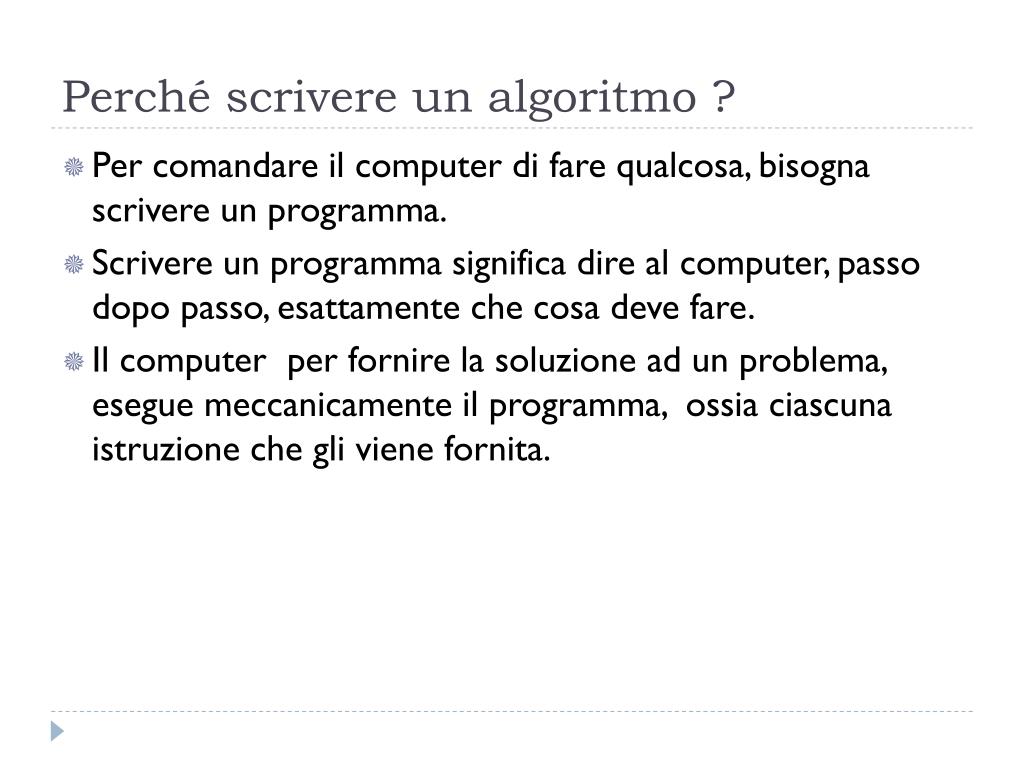 Perché scrivere un algoritmo ?

Per comandare il computer di fare qualcosa, bisogna scrivere un programma.

Scrivere un programma significa dire al computer, passo dopo passo, esattamente che cosa deve fare.

Il computer per fornire la soluzione ad un problema, esegue meccanicamente il programma, ossia ciascuna istruzione che gli viene fornita.